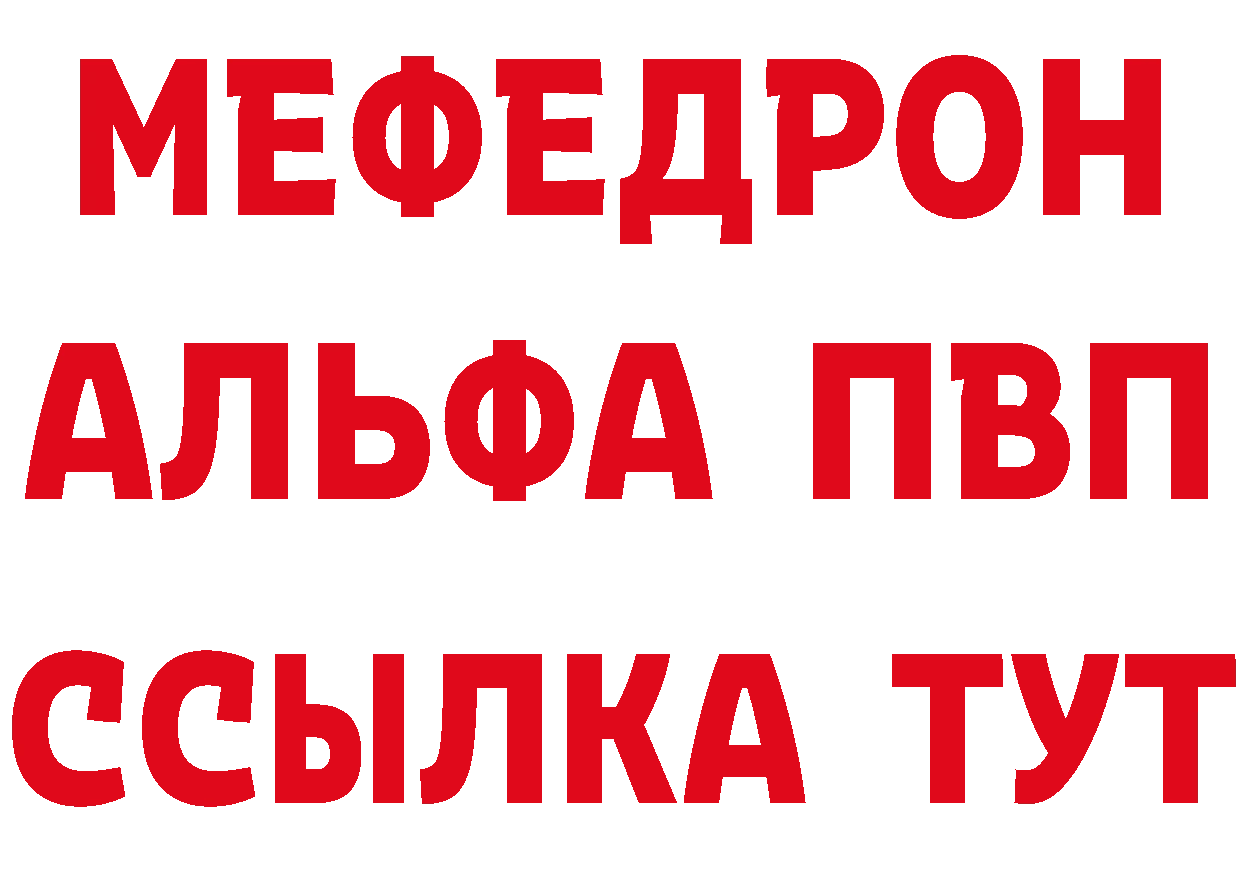 МЕФЕДРОН
АЛЬФА ПВП
ССЫЛКА ТУТ